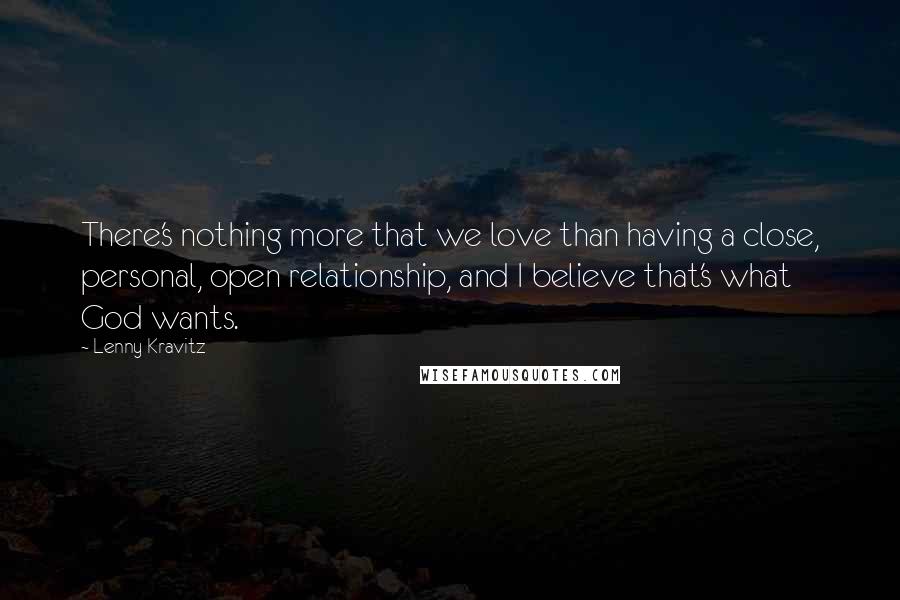 There's nothing more that we love than having a close, personal, open relationship, and I believe that's what God wants.

- Lenny Kravitz

WISEFAMOUSQUOTES.COM